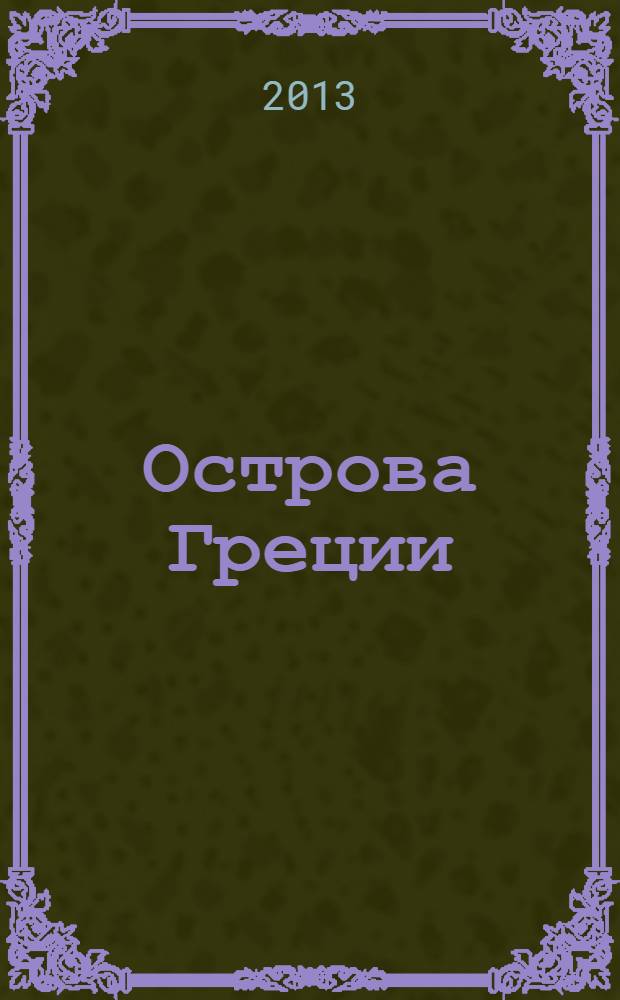 2013

Острова Греции